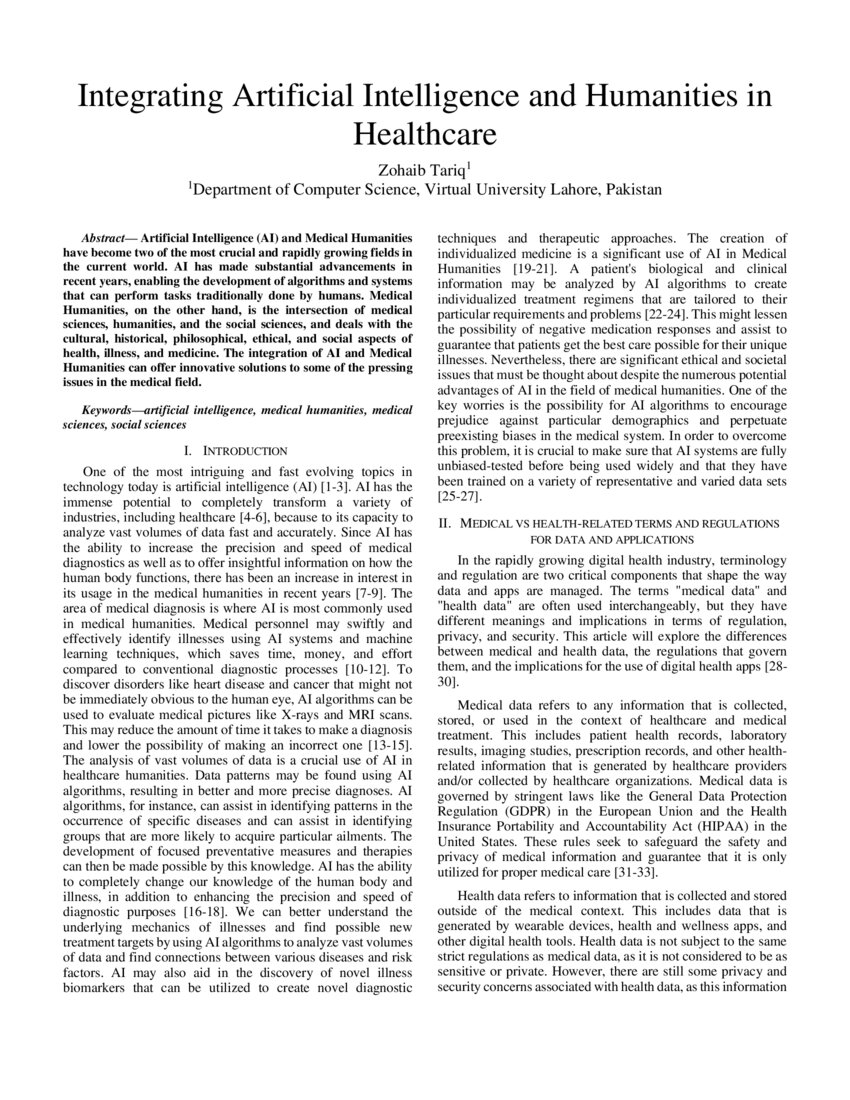 Integrating Artificial Intelligence and Humanities in Healthcare

Zohaib Tariq$^1$

$^1$Department of Computer Science, Virtual University Lahore, Pakistan

Abstract— Artificial Intelligence (AI) and Medical Humanities have become two of the most crucial and rapidly growing fields in the current world. AI has made substantial advancements in recent years, enabling the development of algorithms and systems that can perform tasks traditionally done by humans. Medical Humanities, on the other hand, is the intersection of medical sciences, humanities, and the social sciences, and deals with the cultural, historical, philosophical, ethical, and social aspects of health, illness, and medicine. The integration of AI and Medical Humanities can offer innovative solutions to some of the pressing issues in the medical field.

Keywords—artificial intelligence, medical humanities, medical sciences, social sciences

I. INTRODUCTION

One of the most intriguing and fast evolving topics in technology today is artificial intelligence (AI) [1-3]. AI has the immense potential to completely transform a variety of industries, including healthcare [4-6], because to its capacity to analyze vast volumes of data fast and accurately. Since AI has the ability to increase the precision and speed of medical diagnostics as well as to offer insightful information on how the human body functions, there has been an increase in interest in its usage in the medical humanities in recent years [7-9]. The area of medical diagnosis is where AI is most commonly used in medical humanities. Medical personnel may swiftly and effectively identify illnesses using AI systems and machine learning techniques, which saves time, money, and effort compared to conventional diagnostic processes [10-12]. To discover disorders like heart disease and cancer that might not be immediately obvious to the human eye, AI algorithms can be used to evaluate medical pictures like X-rays and MRI scans. This may reduce the amount of time it takes to make a diagnosis and lower the possibility of making an incorrect one [13-15]. The analysis of vast volumes of data is a crucial use of AI in healthcare humanities. Data patterns may be found using AI algorithms, resulting in better and more precise diagnoses. AI algorithms, for instance, can assist in identifying patterns in the occurrence of specific diseases and can assist in identifying groups that are more likely to acquire particular ailments. The development of focused preventative measures and therapies can then be made possible by this knowledge. AI has the ability to completely change our knowledge of the human body and illness, in addition to enhancing the precision and speed of diagnostic purposes [16-18]. We can better understand the underlying mechanics of illnesses and find possible new treatment targets by using AI algorithms to analyze vast volumes of data and find connections between various diseases and risk factors. AI may also aid in the discovery of novel illness biomarkers that can be utilized to create novel diagnostic techniques and therapeutic approaches. The creation of individualized medicine is a significant use of AI in Medical Humanities [19-21]. A patient's biological and clinical information may be analyzed by AI algorithms to create individualized treatment regimens that are tailored to their particular requirements and problems [22-24]. This might lessen the possibility of negative medication responses and assist to guarantee that patients get the best care possible for their unique illnesses. Nevertheless, there are significant ethical and societal issues that must be thought about despite the numerous potential advantages of AI in the field of medical humanities. One of the key worries is the possibility for AI algorithms to encourage prejudice against particular demographics and perpetuate preexisting biases in the medical system. In order to overcome this problem, it is crucial to make sure that AI systems are fully unbiased-tested before being used widely and that they have been trained on a variety of representative and varied data sets [25-27].

II. MEDICAL VS HEALTH-RELATED TERMS AND REGULATIONS FOR DATA AND APPLICATIONS

In the rapidly growing digital health industry, terminology and regulation are two critical components that shape the way data and apps are managed. The terms "medical data" and "health data" are often used interchangeably, but they have different meanings and implications in terms of regulation, privacy, and security. This article will explore the differences between medical and health data, the regulations that govern them, and the implications for the use of digital health apps [28-30].

Medical data refers to any information that is collected, stored, or used in the context of healthcare and medical treatment. This includes patient health records, laboratory results, imaging studies, prescription records, and other health-related information that is generated by healthcare providers and/or collected by healthcare organizations. Medical data is governed by stringent laws like the General Data Protection Regulation (GDPR) in the European Union and the Health Insurance Portability and Accountability Act (HIPAA) in the United States. These rules seek to safeguard the safety and privacy of medical information and guarantee that it is only utilized for proper medical care [31-33].

Health data refers to information that is collected and stored outside of the medical context. This includes data that is generated by wearable devices, health and wellness apps, and other digital health tools. Health data is not subject to the same strict regulations as medical data, as it is not considered to be as sensitive or private. However, there are still some privacy and security concerns associated with health data, as this information